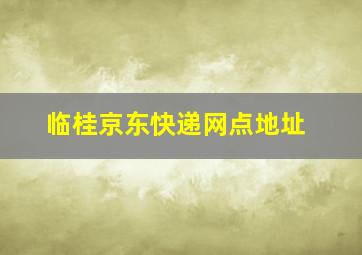 临桂京东快递网点地址